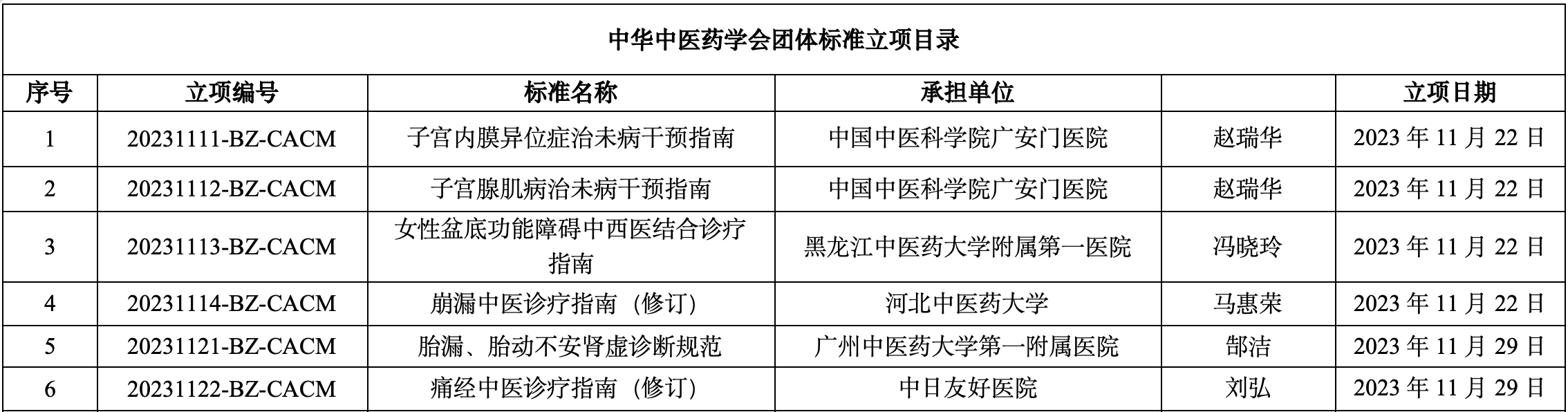 中华中医药学会团体标准立项目录

| 序号 | 立项编号 | 标准名称 | 承担单位 |  | 立项日期 |
|---|---|---|---|---|---|
| 1 | 20231111-BZ-CACM | 子宫内膜异位症治未病干预指南 | 中国中医科学院广安门医院 | 赵瑞华 | 2023年11月22日 |
| 2 | 20231112-BZ-CACM | 子宫腺肌病治未病干预指南 | 中国中医科学院广安门医院 | 赵瑞华 | 2023年11月22日 |
| 3 | 20231113-BZ-CACM | 女性盆底功能障碍中西医结合诊疗指南 | 黑龙江中医药大学附属第一医院 | 冯晓玲 | 2023年11月22日 |
| 4 | 20231114-BZ-CACM | 崩漏中医诊疗指南（修订） | 河北中医药大学 | 马惠荣 | 2023年11月22日 |
| 5 | 20231121-BZ-CACM | 胎漏、胎动不安肾虚诊断规范 | 广州中医药大学第一附属医院 | 郜洁 | 2023年11月29日 |
| 6 | 20231122-BZ-CACM | 痛经中医诊疗指南（修订） | 中日友好医院 | 刘弘 | 2023年11月29日 |